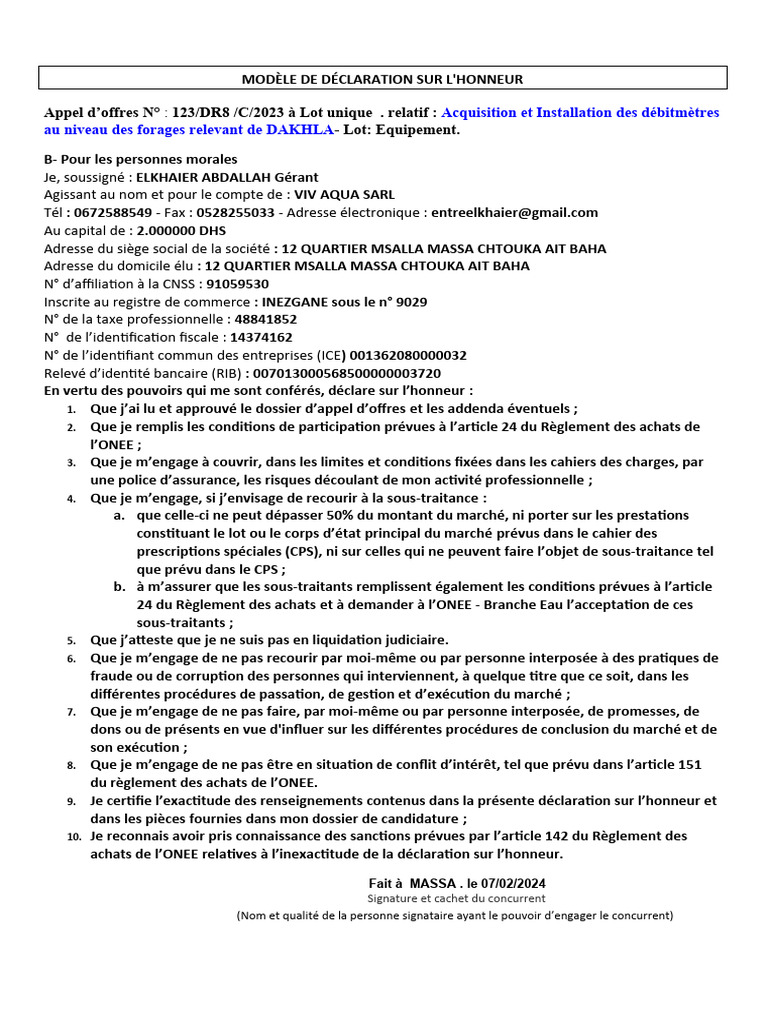 MODÈLE DE DÉCLARATION SUR L'HONNEUR

Appel d'offres N° : 123/DR8 /C/2023 à Lot unique . relatif : Acquisition et Installation des débitmètres au niveau des forages relevant de DAKHLA- Lot: Equipement.

B- Pour les personnes morales
Je, soussigné : ELKHAIER ABDALLAH Gérant
Agissant au nom et pour le compte de : VIV AQUA SARL
Tél : 0672588549 - Fax : 0528255033 - Adresse électronique : entreelkhaier@gmail.com
Au capital de : 2.000000 DHS
Adresse du siège social de la société : 12 QUARTIER MSALLA MASSA CHTOUKA AIT BAHA
Adresse du domicile élu : 12 QUARTIER MSALLA MASSA CHTOUKA AIT BAHA
N° d'affiliation à la CNSS : 91059530
Inscrite au registre de commerce : INEZGANE sous le n° 9029
N° de la taxe professionnelle : 48841852
N° de l'identification fiscale : 14374162
N° de l'identifiant commun des entreprises (ICE) 001362080000032
Relevé d'identité bancaire (RIB) : 007013000568500000003720
En vertu des pouvoirs qui me sont conférés, déclare sur l'honneur :
1. Que j'ai lu et approuvé le dossier d'appel d'offres et les addenda éventuels ;
2. Que je remplis les conditions de participation prévues à l'article 24 du Règlement des achats de l'ONEE ;
3. Que je m'engage à couvrir, dans les limites et conditions fixées dans les cahiers des charges, par une police d'assurance, les risques découlant de mon activité professionnelle ;
4. Que je m'engage, si j'envisage de recourir à la sous-traitance :
a. que celle-ci ne peut dépasser 50% du montant du marché, ni porter sur les prestations constituant le lot ou le corps d'état principal du marché prévus dans le cahier des prescriptions spéciales (CPS), ni sur celles qui ne peuvent faire l'objet de sous-traitance tel que prévu dans le CPS ;
b. à m'assurer que les sous-traitants remplissent également les conditions prévues à l'article 24 du Règlement des achats et à demander à l'ONEE - Branche Eau l'acceptation de ces sous-traitants ;
5. Que j'atteste que je ne suis pas en liquidation judiciaire.
6. Que je m'engage de ne pas recourir par moi-même ou par personne interposée à des pratiques de fraude ou de corruption des personnes qui interviennent, à quelque titre que ce soit, dans les différentes procédures de passation, de gestion et d'exécution du marché ;
7. Que je m'engage de ne pas faire, par moi-même ou par personne interposée, de promesses, de dons ou de présents en vue d'influer sur les différentes procédures de conclusion du marché et de son exécution ;
8. Que je m'engage de ne pas être en situation de conflit d'intérêt, tel que prévu dans l'article 151 du règlement des achats de l'ONEE.
9. Je certifie l'exactitude des renseignements contenus dans la présente déclaration sur l'honneur et dans les pièces fournies dans mon dossier de candidature ;
10. Je reconnais avoir pris connaissance des sanctions prévues par l'article 142 du Règlement des achats de l'ONEE relatives à l'inexactitude de la déclaration sur l'honneur.

Fait à MASSA . le 07/02/2024
Signature et cachet du concurrent
(Nom et qualité de la personne signataire ayant le pouvoir d'engager le concurrent)